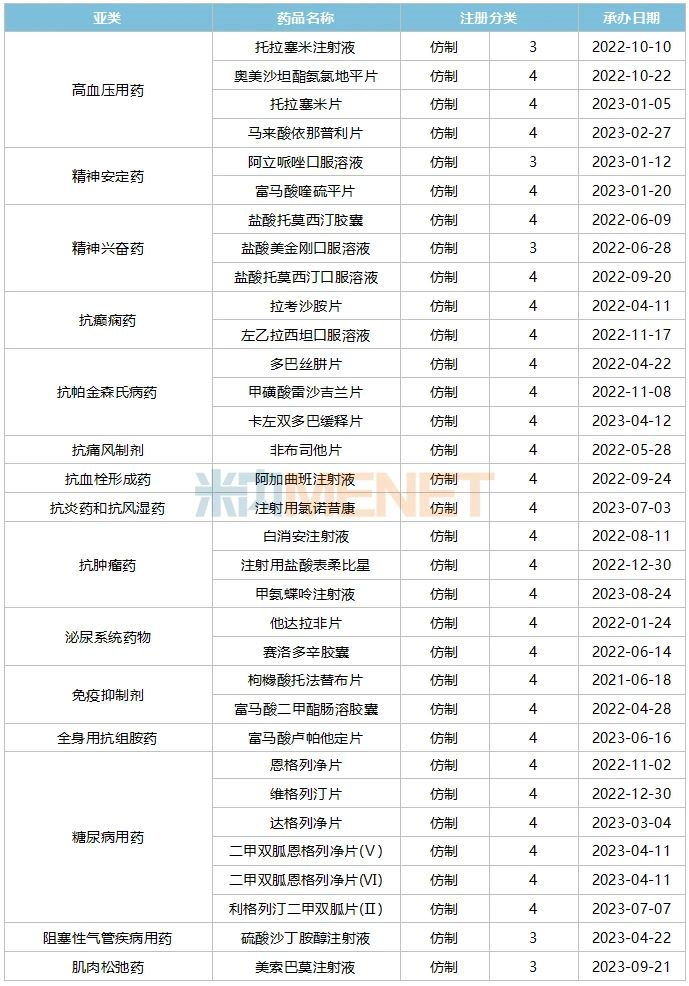 | 亚类 | 药品名称 | 注册分类 | | 承办日期 |
|---|---|---|---|---|
| 高血压用药 | 托拉塞米注射液 | 仿制 | 3 | 2022-10-10 |
| | 奥美沙坦酯氨氯地平片 | 仿制 | 4 | 2022-10-22 |
| | 托拉塞米片 | 仿制 | 4 | 2023-01-05 |
| | 马来酸依那普利片 | 仿制 | 4 | 2023-02-27 |
| 精神安定药 | 阿立哌唑口服溶液 | 仿制 | 3 | 2023-01-12 |
| | 富马酸喹硫平片 | 仿制 | 4 | 2023-01-20 |
| 精神兴奋药 | 盐酸托莫西汀胶囊 | 仿制 | 4 | 2022-06-09 |
| | 盐酸美金刚口服溶液 | 仿制 | 3 | 2022-06-28 |
| | 盐酸托莫西汀口服溶液 | 仿制 | 4 | 2022-09-20 |
| 抗癫痫药 | 拉考沙胺片 | 仿制 | 4 | 2022-04-11 |
| | 左乙拉西坦口服溶液 | 仿制 | 4 | 2022-11-17 |
| 抗帕金森氏病药 | 多巴丝肼片 | 仿制 | 4 | 2022-04-22 |
| | 甲磺酸雷沙吉兰片 | 仿制 | 4 | 2022-11-08 |
| | 卡左双多巴缓释片 | 仿制 | 4 | 2023-04-12 |
| 抗痛风制剂 | 非布司他片 | 仿制 | 4 | 2022-05-28 |
| 抗血栓形成药 | 阿加曲班注射液 | 仿制 | 4 | 2022-09-24 |
| 抗炎药和抗风湿药 | 注射用氯诺昔康 | 仿制 | 4 | 2023-07-03 |
| 抗肿瘤药 | 白消安注射液 | 仿制 | 4 | 2022-08-11 |
| | 注射用盐酸表柔比星 | 仿制 | 4 | 2022-12-30 |
| | 甲氨蝶呤注射液 | 仿制 | 4 | 2023-08-24 |
| 泌尿系统药物 | 他达拉非片 | 仿制 | 4 | 2022-01-24 |
| | 赛洛多辛胶囊 | 仿制 | 4 | 2022-06-14 |
| 免疫抑制剂 | 枸橼酸托法替布片 | 仿制 | 4 | 2021-06-18 |
| | 富马酸二甲酯肠溶胶囊 | 仿制 | 4 | 2022-04-28 |
| 全身用抗组胺药 | 富马酸卢帕他定片 | 仿制 | 4 | 2023-06-16 |
| 糖尿病用药 | 恩格列净片 | 仿制 | 4 | 2022-11-02 |
| | 维格列汀片 | 仿制 | 4 | 2022-12-30 |
| | 达格列净片 | 仿制 | 4 | 2023-03-04 |
| | 二甲双胍恩格列净片(Ⅴ) | 仿制 | 4 | 2023-04-11 |
| | 二甲双胍恩格列净片(Ⅵ) | 仿制 | 4 | 2023-04-11 |
| | 利格列汀二甲双胍片(Ⅱ) | 仿制 | 4 | 2023-07-07 |
| 阻塞性气管疾病用药 | 硫酸沙丁胺醇注射液 | 仿制 | 3 | 2023-04-22 |
| 肌肉松弛药 | 美索巴莫注射液 | 仿制 | 3 | 2023-09-21 |

米内MENET